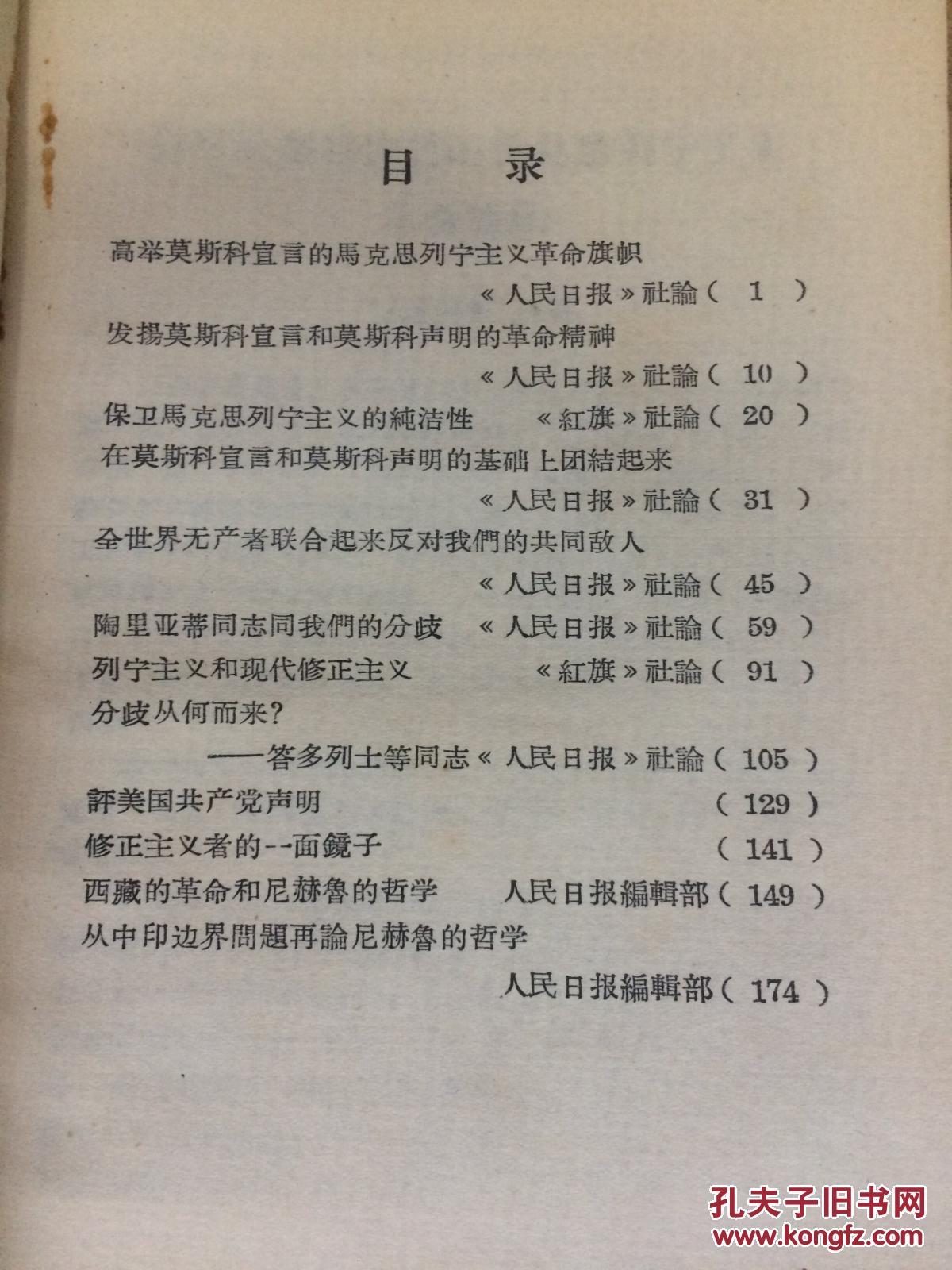 目 录

高举莫斯科宣言的馬克思列宁主义革命旗帜

«人民日报»社論（ 1 ）

发揚莫斯科宣言和莫斯科声明的革命精神

«人民日报»社論（ 10 ）

保卫馬克思列宁主义的純洁性 «紅旗»社論（ 20 ）

在莫斯科宣言和莫斯科声明的基础上团結起来

«人民日报»社論（ 31 ）

全世界无产者联合起来反对我們的共同敌人

«人民日报»社論（ 45 ）

陶里亚蒂同志同我們的分歧 «人民日报»社論（ 59 ）

列宁主义和现代修正主义 «紅旗»社論（ 91 ）

分歧从何而来?

——答多列士等同志«人民日报»社論（ 105 ）

評美国共产党声明 （ 129 ）

修正主义者的--面鏡子 （ 141 ）

西藏的革命和尼赫魯的哲学 人民日报編輯部（ 149 ）

从中印边界問題再論尼赫魯的哲学

人民日报編輯部（ 174 ）

孔夫子旧书网
www.kongfz.com